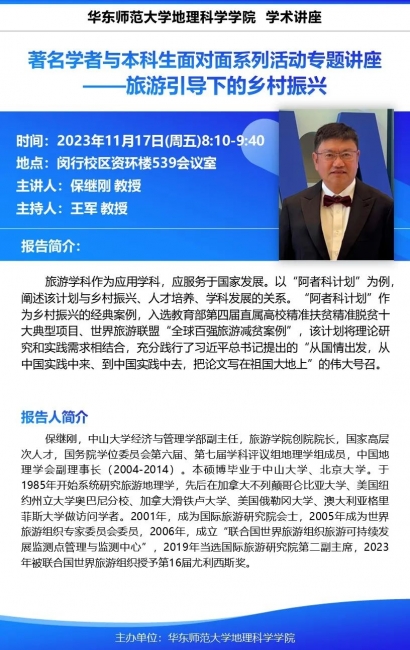 华东师范大学地理科学学院 学术讲座

著名学者与本科生面对面系列活动专题讲座
——旅游引导下的乡村振兴

时间：2023年11月17日(周五)8:10-9:40
地点：闵行校区资环楼539会议室
主讲人：保继刚 教授
主持人：王军 教授

报告简介：

旅游学科作为应用学科，应服务于国家发展。以“阿者科计划”为例，阐述该计划与乡村振兴、人才培养、学科发展的关系。“阿者科计划”作为乡村振兴的经典案例，入选教育部第四届直属高校精准扶贫精准脱贫十大典型项目、世界旅游联盟“全球百强旅游减贫案例”，该计划将理论研究和实践需求相结合，充分践行了习近平总书记提出的“从国情出发，从中国实践中来、到中国实践中去，把论文写在祖国大地上”的伟大号召。

报告人简介

保继刚，中山大学经济与管理学部副主任，旅游学院创院院长，国家高层次人才，国务院学位委员会第六届、第七届学科评议组地理学组成员，中国地理学会副理事长（2004-2014）。本硕博毕业于中山大学、北京大学。于1985年开始系统研究旅游地理学，先后在加拿大不列颠哥伦比亚大学、美国纽约州立大学奥巴尼分校、加拿大滑铁卢大学、美国俄勒冈大学、澳大利亚格里菲斯大学做访问学者。2001年，成为国际旅游研究院会士，2005年成为世界旅游组织专家委员会委员，2006年，成立“联合国世界旅游组织旅游可持续发展监测点管理与监测中心”，2019年当选国际旅游研究院第二副主席，2023年被联合国世界旅游组织授予第16届尤利西斯奖。

主办单位：华东师范大学地理科学学院